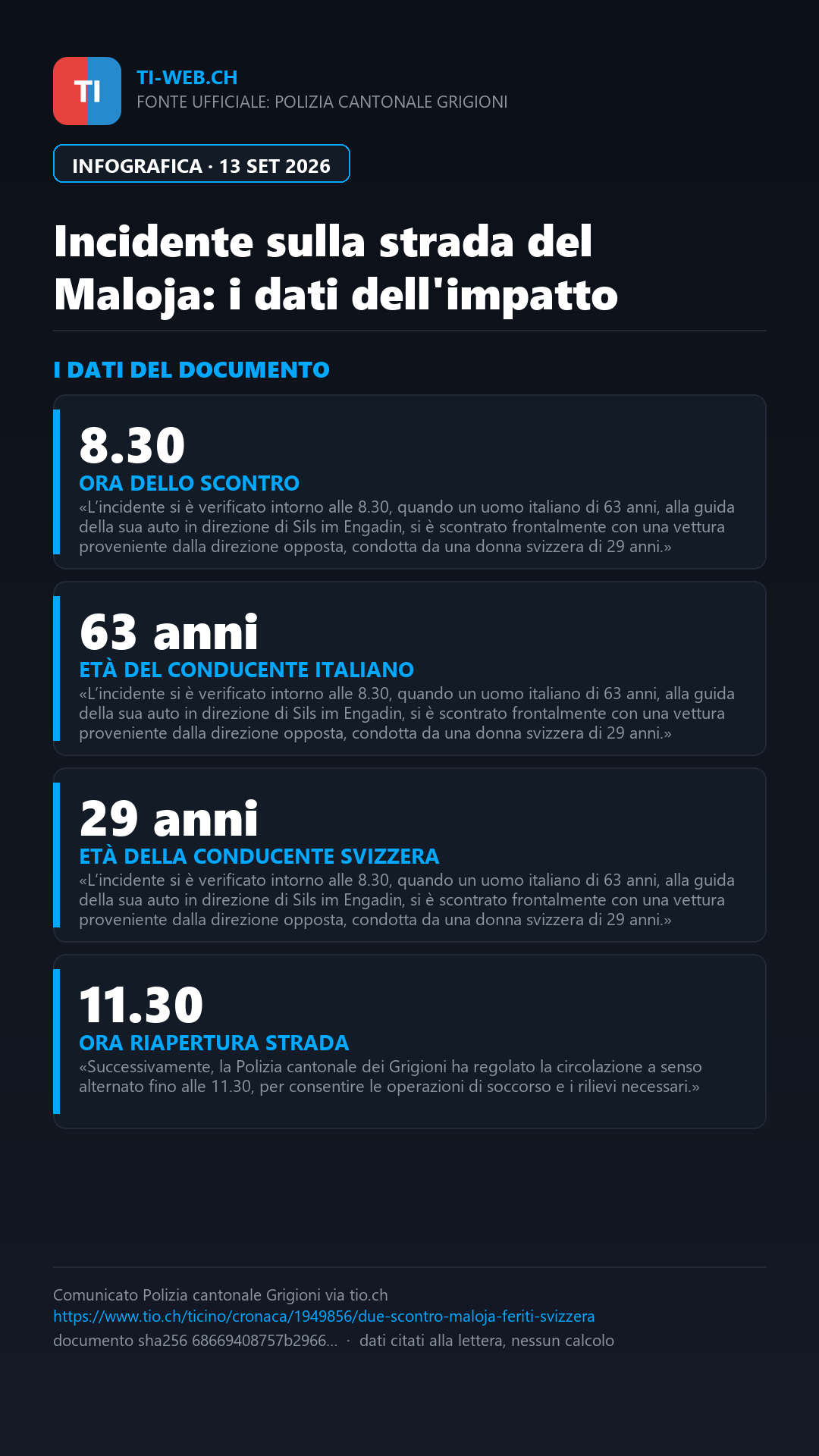 TI

TI-WEB.CH
FONTE UFFICIALE: POLIZIA CANTONALE GRIGIONI

INFOGRAFICA · 13 SET 2026

Incidente sulla strada del Maloja: i dati dell'impatto

I DATI DEL DOCUMENTO

8.30
ORA DELLO SCONTRO
«L'incidente si è verificato intorno alle 8.30, quando un uomo italiano di 63 anni, alla guida della sua auto in direzione di Sils im Engadin, si è scontrato frontalmente con una vettura proveniente dalla direzione opposta, condotta da una donna svizzera di 29 anni.»

63 anni
ETÀ DEL CONDUCENTE ITALIANO
«L'incidente si è verificato intorno alle 8.30, quando un uomo italiano di 63 anni, alla guida della sua auto in direzione di Sils im Engadin, si è scontrato frontalmente con una vettura proveniente dalla direzione opposta, condotta da una donna svizzera di 29 anni.»

29 anni
ETÀ DELLA CONDUCENTE SVIZZERA
«L'incidente si è verificato intorno alle 8.30, quando un uomo italiano di 63 anni, alla guida della sua auto in direzione di Sils im Engadin, si è scontrato frontalmente con una vettura proveniente dalla direzione opposta, condotta da una donna svizzera di 29 anni.»

11.30
ORA RIAPERTURA STRADA
«Successivamente, la Polizia cantonale dei Grigioni ha regolato la circolazione a senso alternato fino alle 11.30, per consentire le operazioni di soccorso e i rilievi necessari.»

Comunicato Polizia cantonale Grigioni via tio.ch
https://www.tio.ch/ticino/cronaca/1949856/due-scontro-maloja-feriti-svizzera
documento sha256 68669408757b2966... · dati citati alla lettera, nessun calcolo